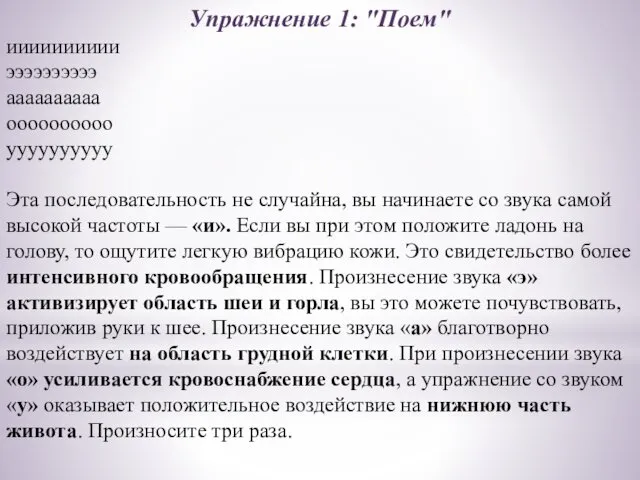 Упражнение 1: "Поем"

иииииииииии
ээээээээээ
аааааааааа
оооооооооо
уууууууууу

Эта последовательность не случайна, вы начинаете со звука самой высокой частоты — «и». Если вы при этом положите ладонь на голову, то ощутите легкую вибрацию кожи. Это свидетельство более интенсивного кровообращения. Произнесение звука «э» активизирует область шеи и горла, вы это можете почувствовать, приложив руки к шее. Произнесение звука «а» благотворно воздействует на область грудной клетки. При произнесении звука «о» усиливается кровоснабжение сердца, а упражнение со звуком «у» оказывает положительное воздействие на нижнюю часть живота. Произносите три раза.